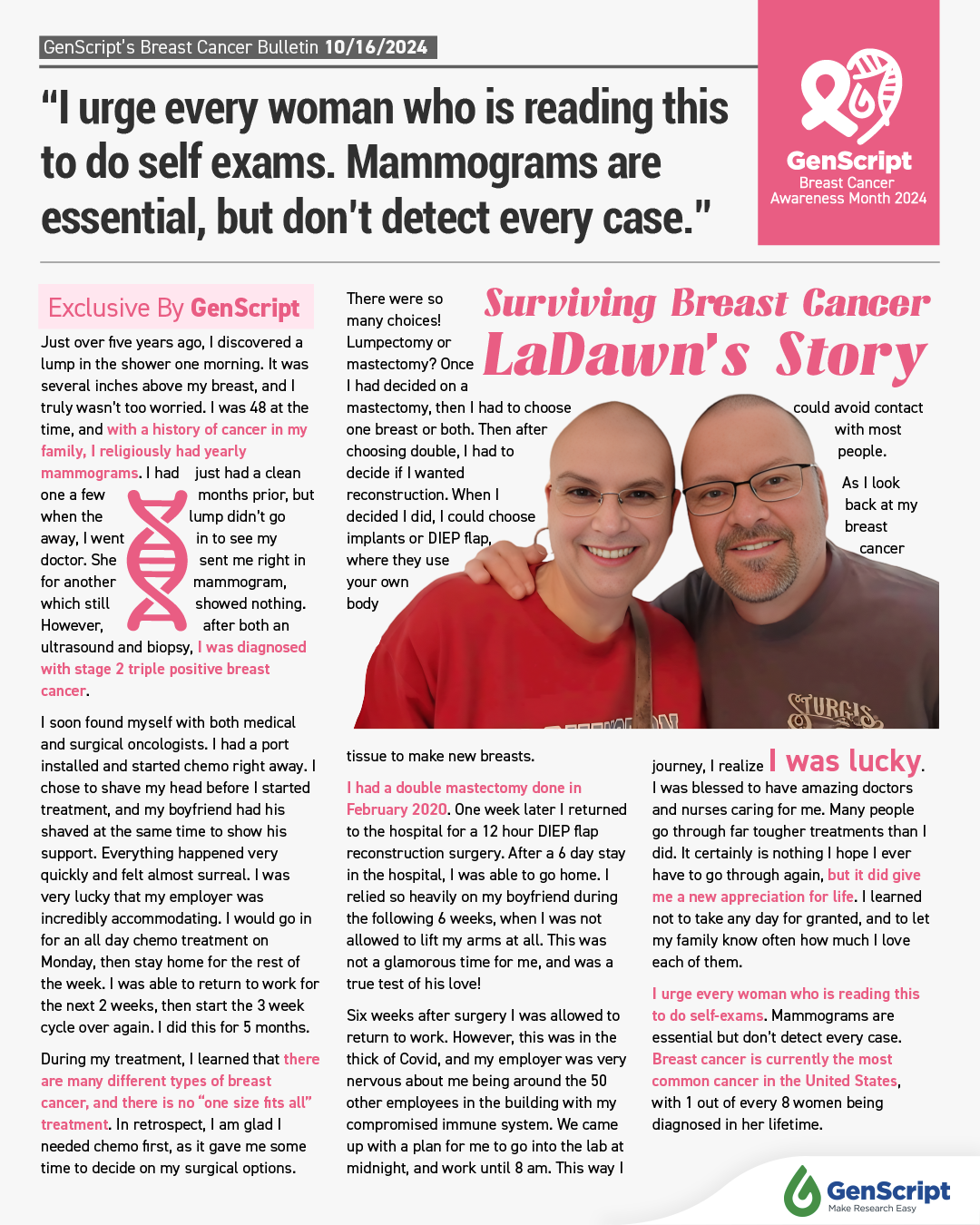 GenScript's Breast Cancer Bulletin 10/16/2024

"I urge every woman who is reading this to do self exams. Mammograms are essential, but don't detect every case."

GenScript
Breast Cancer Awareness Month 2024

Exclusive By GenScript

Just over five years ago, I discovered a lump in the shower one morning. It was several inches above my breast, and I truly wasn't too worried. I was 48 at the time, and with a history of cancer in my family, I religiously had yearly mammograms. I had just had a clean one a few months prior, but when the lump didn't go away, I went in to see my doctor. She sent me right in for another mammogram, which still showed nothing. However, after both an ultrasound and biopsy, I was diagnosed with stage 2 triple positive breast cancer.

I soon found myself with both medical and surgical oncologists. I had a port installed and started chemo right away. I chose to shave my head before I started treatment, and my boyfriend had his shaved at the same time to show his support. Everything happened very quickly and felt almost surreal. I was very lucky that my employer was incredibly accommodating. I would go in for an all day chemo treatment on Monday, then stay home for the rest of the week. I was able to return to work for the next 2 weeks, then start the 3 week cycle over again. I did this for 5 months.

During my treatment, I learned that there are many different types of breast cancer, and there is no "one size fits all" treatment. In retrospect, I am glad I needed chemo first, as it gave me some time to decide on my surgical options.

Surviving Breast Cancer
LaDawn's Story

There were so many choices! Lumpectomy or mastectomy? Once I had decided on a mastectomy, then I had to choose one breast or both. Then after choosing double, I had to decide if I wanted reconstruction. When I decided I did, I could choose implants or DIEP flap, where they use your own body tissue to make new breasts.

I had a double mastectomy done in February 2020. One week later I returned to the hospital for a 12 hour DIEP flap reconstruction surgery. After a 6 day stay in the hospital, I was able to go home. I relied so heavily on my boyfriend during the following 6 weeks, when I was not allowed to lift my arms at all. This was not a glamorous time for me, and was a true test of his love!

Six weeks after surgery I was allowed to return to work. However, this was in the thick of Covid, and my employer was very nervous about me being around the 50 other employees in the building with my compromised immune system. We came up with a plan for me to go into the lab at midnight, and work until 8 am. This way I could avoid contact with most people.

As I look back at my breast cancer journey, I realize I was lucky. I was blessed to have amazing doctors and nurses caring for me. Many people go through far tougher treatments than I did. It certainly is nothing I hope I ever have to go through again, but it did give me a new appreciation for life. I learned not to take any day for granted, and to let my family know often how much I love each of them.

I urge every woman who is reading this to do self-exams. Mammograms are essential but don't detect every case. Breast cancer is currently the most common cancer in the United States, with 1 out of every 8 women being diagnosed in her lifetime.

STURGIS

GenScript
Make Research Easy